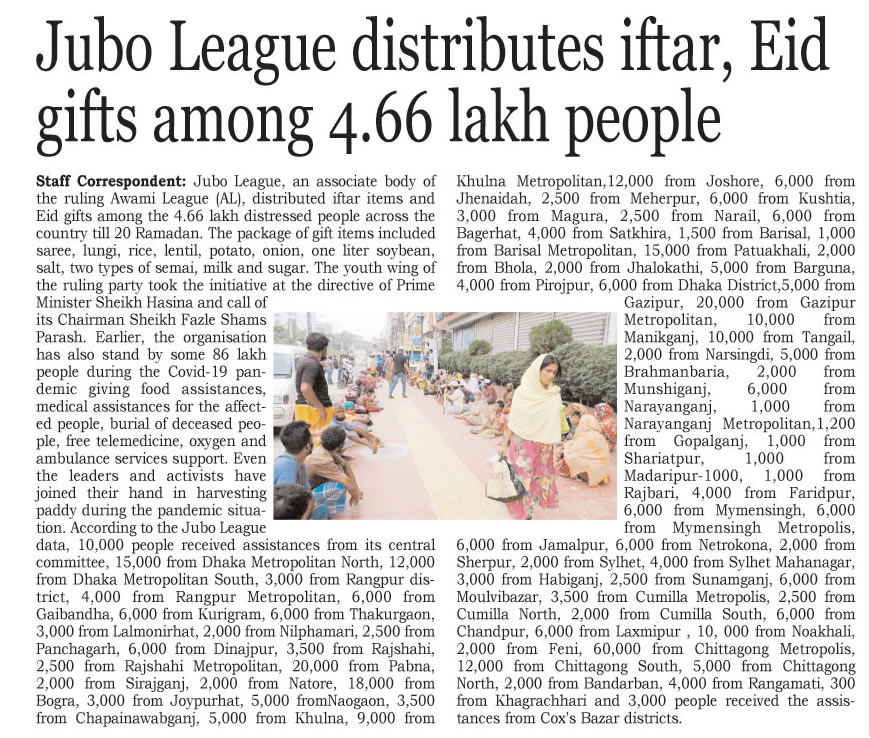 Jubo League distributes iftar, Eid gifts among 4.66 lakh people

Staff Correspondent: Jubo League, an associate body of the ruling Awami League (AL), distributed iftar items and Eid gifts among the 4.66 lakh distressed people across the country till 20 Ramadan. The package of gift items included saree, lungi, rice, lentil, potato, onion, one liter soybean, salt, two types of semai, milk and sugar. The youth wing of the ruling party took the initiative at the directive of Prime Minister Sheikh Hasina and call of its Chairman Sheikh Fazle Shams Parash. Earlier, the organisation has also stand by some 86 lakh people during the Covid-19 pandemic giving food assistances, medical assistances for the affected people, burial of deceased people, free telemedicine, oxygen and ambulance services support. Even the leaders and activists have joined their hand in harvesting paddy during the pandemic situation. According to the Jubo League data, 10,000 people received assistances from its central committee, 15,000 from Dhaka Metropolitan North, 12,000 from Dhaka Metropolitan South, 3,000 from Rangpur district, 4,000 from Rangpur Metropolitan, 6,000 from Gaibandha, 6,000 from Kurigram, 6,000 from Thakurgaon, 3,000 from Lalmonirhat, 2,000 from Nilphamari, 2,500 from Panchagarh, 6,000 from Dinajpur, 3,500 from Rajshahi, 2,500 from Rajshahi Metropolitan, 20,000 from Pabna, 2,000 from Sirajganj, 2,000 from Natore, 18,000 from Bogra, 3,000 from Joypurhat, 5,000 fromNaogaon, 3,500 from Chapainawabganj, 5,000 from Khulna, 9,000 from Khulna Metropolitan,12,000 from Joshore, 6,000 from Jhenaidah, 2,500 from Meherpur, 6,000 from Kushtia, 3,000 from Magura, 2,500 from Narail, 6,000 from Bagerhat, 4,000 from Satkhira, 1,500 from Barisal, 1,000 from Barisal Metropolitan, 15,000 from Patuakhali, 2,000 from Bhola, 2,000 from Jhalokathi, 5,000 from Barguna, 4,000 from Pirojpur, 6,000 from Dhaka District,5,000 from Gazipur, 20,000 from Gazipur Metropolitan, 10,000 from Manikganj, 10,000 from Tangail, 2,000 from Narsingdi, 5,000 from Brahmanbaria, 2,000 from Munshiganj, 6,000 from Narayanganj, 1,000 from Narayanganj Metropolitan,1,200 from Gopalganj, 1,000 from Shariatpur, 1,000 from Madaripur-1000, 1,000 from Rajbari, 4,000 from Faridpur, 6,000 from Mymensingh, 6,000 from Mymensingh Metropolis, 6,000 from Jamalpur, 6,000 from Netrokona, 2,000 from Sherpur, 2,000 from Sylhet, 4,000 from Sylhet Mahanagar, 3,000 from Habiganj, 2,500 from Sunamganj, 6,000 from Moulvibazar, 3,500 from Cumilla Metropolis, 2,500 from Cumilla North, 2,000 from Cumilla South, 6,000 from Chandpur, 6,000 from Laxmipur , 10, 000 from Noakhali, 2,000 from Feni, 60,000 from Chittagong Metropolis, 12,000 from Chittagong South, 5,000 from Chittagong North, 2,000 from Bandarban, 4,000 from Rangamati, 300 from Khagrachhari and 3,000 people received the assistances from Cox's Bazar districts.